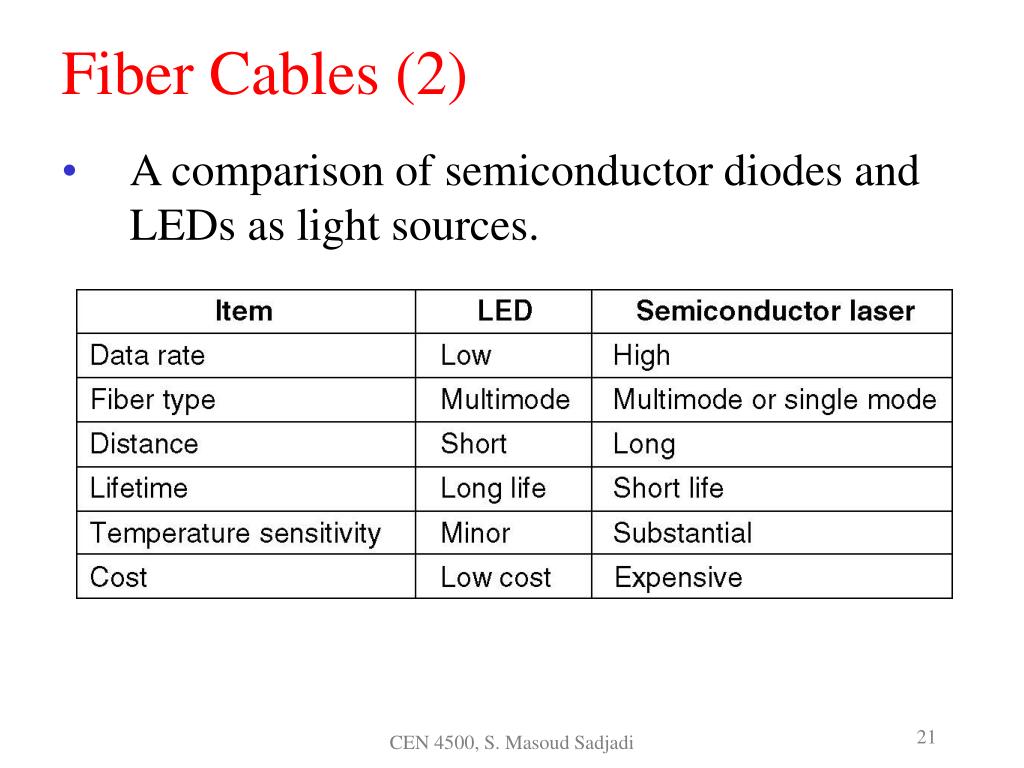 Fiber Cables (2)

• A comparison of semiconductor diodes and LEDs as light sources.

| Item | LED | Semiconductor laser |
|---|---|---|
| Data rate | Low | High |
| Fiber type | Multimode | Multimode or single mode |
| Distance | Short | Long |
| Lifetime | Long life | Short life |
| Temperature sensitivity | Minor | Substantial |
| Cost | Low cost | Expensive |

CEN 4500, S. Masoud Sadjadi

21